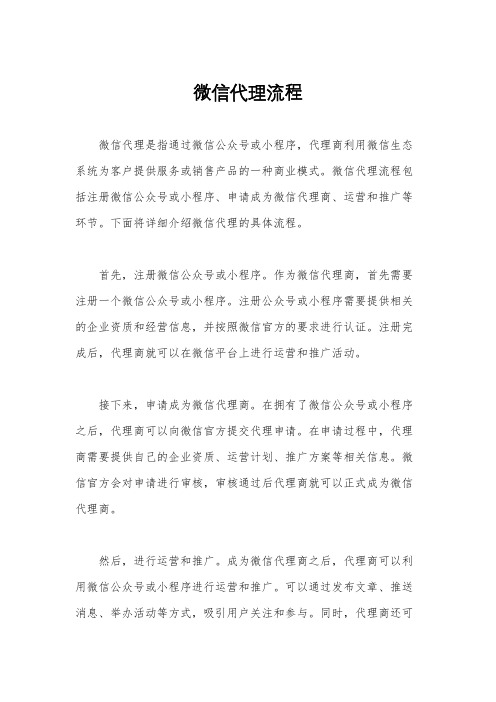 微信代理流程

微信代理是指通过微信公众号或小程序，代理商利用微信生态系统为客户提供服务或销售产品的一种商业模式。微信代理流程包括注册微信公众号或小程序、申请成为微信代理商、运营和推广等环节。下面将详细介绍微信代理的具体流程。

首先，注册微信公众号或小程序。作为微信代理商，首先需要注册一个微信公众号或小程序。注册公众号或小程序需要提供相关的企业资质和经营信息，并按照微信官方的要求进行认证。注册完成后，代理商就可以在微信平台上进行运营和推广活动。

接下来，申请成为微信代理商。在拥有了微信公众号或小程序之后，代理商可以向微信官方提交代理申请。在申请过程中，代理商需要提供自己的企业资质、运营计划、推广方案等相关信息。微信官方会对申请进行审核，审核通过后代理商就可以正式成为微信代理商。

然后，进行运营和推广。成为微信代理商之后，代理商可以利用微信公众号或小程序进行运营和推广。可以通过发布文章、推送消息、举办活动等方式，吸引用户关注和参与。同时，代理商还可